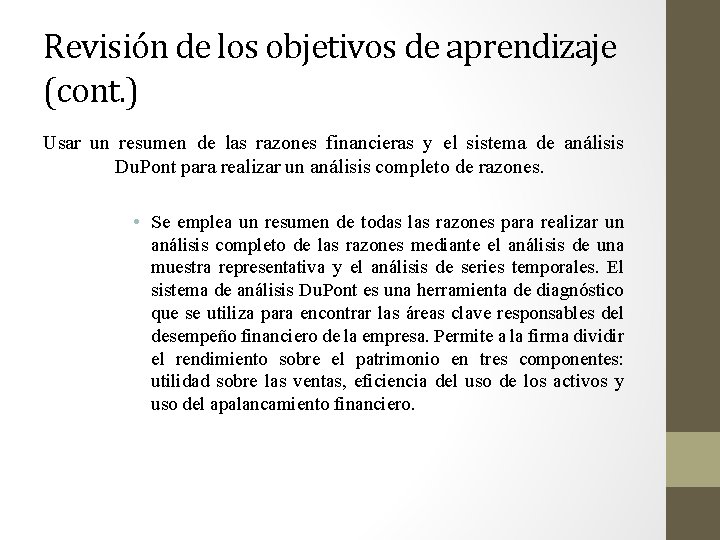 Revisión de los objetivos de aprendizaje (cont.)

Usar un resumen de las razones financieras y el sistema de análisis DuPont para realizar un análisis completo de razones.

• Se emplea un resumen de todas las razones para realizar un análisis completo de las razones mediante el análisis de una muestra representativa y el análisis de series temporales. El sistema de análisis DuPont es una herramienta de diagnóstico que se utiliza para encontrar las áreas clave responsables del desempeño financiero de la empresa. Permite a la firma dividir el rendimiento sobre el patrimonio en tres componentes: utilidad sobre las ventas, eficiencia del uso de los activos y uso del apalancamiento financiero.